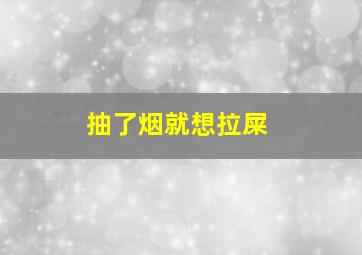 抽了烟就想拉屎